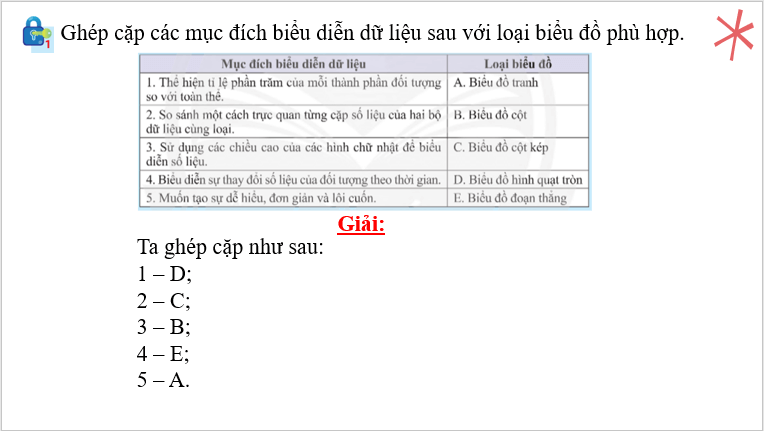 1

Ghép cặp các mục đích biểu diễn dữ liệu sau với loại biểu đồ phù hợp.

| Mục đích biểu diễn dữ liệu | Loại biểu đồ |
|---|---|
| 1. Thể hiện tỉ lệ phần trăm của mỗi thành phần đối tượng so với toàn thể. | A. Biểu đồ tranh |
| 2. So sánh một cách trực quan từng cặp số liệu của hai bộ dữ liệu cùng loại. | B. Biểu đồ cột |
| 3. Sử dụng các chiều cao của các hình chữ nhật để biểu diễn số liệu. | C. Biểu đồ cột kép |
| 4. Biểu diễn sự thay đổi số liệu của đối tượng theo thời gian. | D. Biểu đồ hình quạt tròn |
| 5. Muốn tạo sự dễ hiểu, đơn giản và lôi cuốn. | E. Biểu đồ đoạn thẳng |

Giải:

Ta ghép cặp như sau:
1 – D;
2 – C;
3 – B;
4 – E;
5 – A.